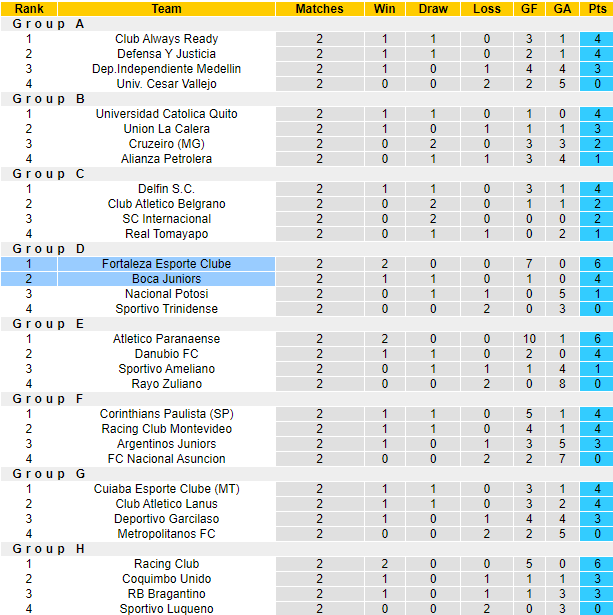 | Rank | Team | Matches | Win | Draw | Loss | GF | GA | Pts |
|---|---|---|---|---|---|---|---|---|
| Group A | | | | | | | | |
| 1 | Club Always Ready | 2 | 1 | 1 | 0 | 3 | 1 | 4 |
| 2 | Defensa Y Justicia | 2 | 1 | 1 | 0 | 2 | 1 | 4 |
| 3 | Dep.Independiente Medellin | 2 | 1 | 0 | 1 | 4 | 4 | 3 |
| 4 | Univ. Cesar Vallejo | 2 | 0 | 0 | 2 | 2 | 5 | 0 |
| Group B | | | | | | | | |
| 1 | Universidad Catolica Quito | 2 | 1 | 1 | 0 | 1 | 0 | 4 |
| 2 | Union La Calera | 2 | 1 | 0 | 1 | 1 | 1 | 3 |
| 3 | Cruzeiro (MG) | 2 | 0 | 2 | 0 | 3 | 3 | 2 |
| 4 | Alianza Petrolera | 2 | 0 | 1 | 1 | 3 | 4 | 1 |
| Group C | | | | | | | | |
| 1 | Delfin S.C. | 2 | 1 | 1 | 0 | 3 | 1 | 4 |
| 2 | Club Atletico Belgrano | 2 | 0 | 2 | 0 | 1 | 1 | 2 |
| 3 | SC Internacional | 2 | 0 | 2 | 0 | 0 | 0 | 2 |
| 4 | Real Tomayapo | 2 | 0 | 1 | 1 | 0 | 2 | 1 |
| Group D | | | | | | | | |
| 1 | Fortaleza Esporte Clube | 2 | 2 | 0 | 0 | 7 | 0 | 6 |
| 2 | Boca Juniors | 2 | 1 | 1 | 0 | 1 | 0 | 4 |
| 3 | Nacional Potosi | 2 | 0 | 1 | 1 | 0 | 5 | 1 |
| 4 | Sportivo Trinidense | 2 | 0 | 0 | 2 | 0 | 3 | 0 |
| Group E | | | | | | | | |
| 1 | Atletico Paranaense | 2 | 2 | 0 | 0 | 10 | 1 | 6 |
| 2 | Danubio FC | 2 | 1 | 1 | 0 | 2 | 0 | 4 |
| 3 | Sportivo Ameliano | 2 | 0 | 1 | 1 | 1 | 4 | 1 |
| 4 | Rayo Zuliano | 2 | 0 | 0 | 2 | 0 | 8 | 0 |
| Group F | | | | | | | | |
| 1 | Corinthians Paulista (SP) | 2 | 1 | 1 | 0 | 5 | 1 | 4 |
| 2 | Racing Club Montevideo | 2 | 1 | 1 | 0 | 4 | 1 | 4 |
| 3 | Argentinos Juniors | 2 | 1 | 0 | 1 | 3 | 5 | 3 |
| 4 | FC Nacional Asuncion | 2 | 0 | 0 | 2 | 2 | 7 | 0 |
| Group G | | | | | | | | |
| 1 | Cuiaba Esporte Clube (MT) | 2 | 1 | 1 | 0 | 3 | 1 | 4 |
| 2 | Club Atletico Lanus | 2 | 1 | 1 | 0 | 3 | 2 | 4 |
| 3 | Deportivo Garcilaso | 2 | 1 | 0 | 1 | 4 | 4 | 3 |
| 4 | Metropolitanos FC | 2 | 0 | 0 | 2 | 2 | 5 | 0 |
| Group H | | | | | | | | |
| 1 | Racing Club | 2 | 2 | 0 | 0 | 5 | 0 | 6 |
| 2 | Coquimbo Unido | 2 | 1 | 0 | 1 | 1 | 1 | 3 |
| 3 | RB Bragantino | 2 | 1 | 0 | 1 | 1 | 3 | 3 |
| 4 | Sportivo Luqueno | 2 | 0 | 0 | 2 | 0 | 3 | 0 |